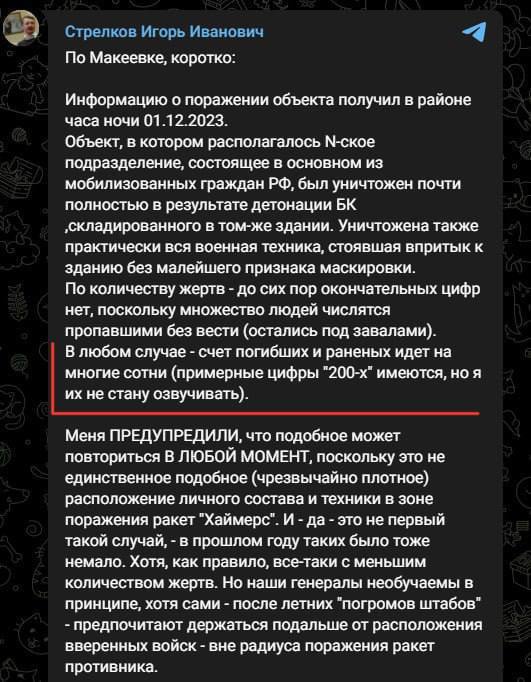 Стрелков Игорь Иванович

По Макеевке, коротко:

Информацию о поражении объекта получил в районе часа ночи 01.12.2023.
Объект, в котором располагалось N-ское подразделение, состоящее в основном из мобилизованных граждан РФ, был уничтожен почти полностью в результате детонации БК ,складированного в том-же здании. Уничтожена также практически вся военная техника, стоявшая впритык к зданию без малейшего признака маскировки.
По количеству жертв - до сих пор окончательных цифр нет, поскольку множество людей числятся пропавшими без вести (остались под завалами).
В любом случае - счет погибших и раненых идет на многие сотни (примерные цифры "200-х" имеются, но я их не стану озвучивать).

Меня ПРЕДУПРЕДИЛИ, что подобное может повториться В ЛЮБОЙ МОМЕНТ, поскольку это не единственное подобное (чрезвычайно плотное) расположение личного состава и техники в зоне поражения ракет "Хаймерс". И - да - это не первый такой случай, - в прошлом году таких было тоже немало. Хотя, как правило, все-таки с меньшим количеством жертв. Но наши генералы необучаемы в принципе, хотя сами - после летних "погромов штабов" - предпочитают держаться подальше от расположения вверенных войск - вне радиуса поражения ракет противника.